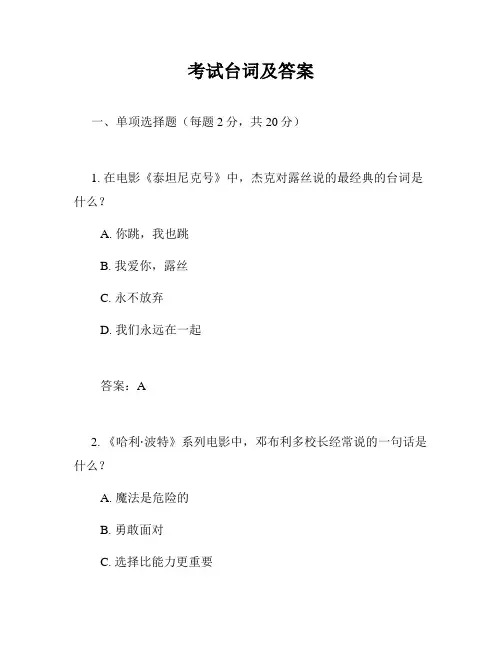 考试台词及答案

一、单项选择题（每题 2 分，共 20 分）

1. 在电影《泰坦尼克号》中，杰克对露丝说的最经典的台词是什么？

A. 你跳，我也跳

B. 我爱你，露丝

C. 永不放弃

D. 我们永远在一起

答案：A

2. 《哈利·波特》系列电影中，邓布利多校长经常说的一句话是什么？

A. 魔法是危险的

B. 勇敢面对

C. 选择比能力更重要